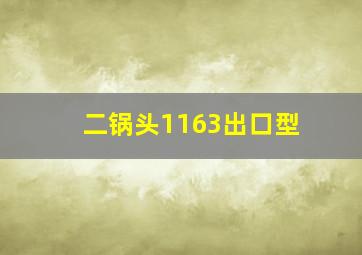 二锅头1163出口型